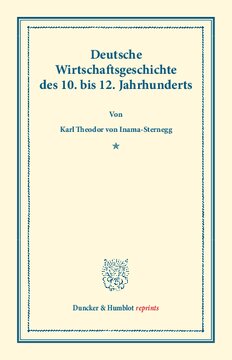 Deutsche Wirtschaftsgeschichte des 10. bis 12. Jahrhunderts

Von

Karl Theodor von Inama-Sternegg

*

Duncker & Humblot reprints